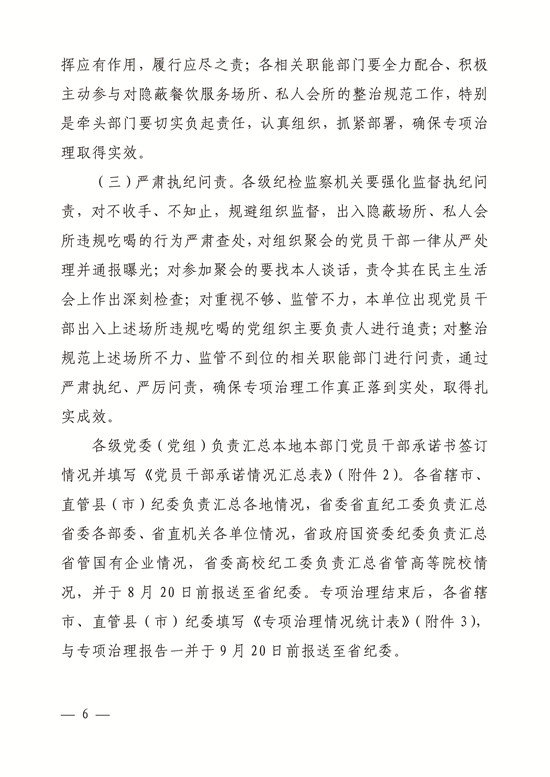 挥应有作用，履行应尽之责；各相关职能部门要全力配合、积极主动参与对隐蔽餐饮服务场所、私人会所的整治规范工作，特别是牵头部门要切实负起责任，认真组织，抓紧部署，确保专项治理取得实效。

（三）严肃执纪问责。各级纪检监察机关要强化监督执纪问责，对不收手、不知止，规避组织监督，出入隐蔽场所、私人会所违规吃喝的行为严肃查处，对组织聚会的党员干部一律从严处理并通报曝光；对参加聚会的要找本人谈话，责令其在民主生活会上作出深刻检查；对重视不够、监管不力，本单位出现党员干部出入上述场所违规吃喝的党组织主要负责人进行追责；对整治规范上述场所不力、监管不到位的相关职能部门进行问责，通过严肃执纪、严厉问责，确保专项治理工作真正落到实处，取得扎实成效。

各级党委（党组）负责汇总本地本部门党员干部承诺书签订情况并填写《党员干部承诺情况汇总表》（附件 2）。各省辖市、直管县（市）纪委负责汇总各地情况，省委省直纪工委负责汇总省委各部委、省直机关各单位情况，省政府国资委纪委负责汇总省管国有企业情况，省委高校纪工委负责汇总省管高等院校情况，并于 8 月 20 日前报送至省纪委。专项治理结束后，各省辖市、直管县（市）纪委填写《专项治理情况统计表》（附件 3），与专项治理报告一并于 9 月 20 日前报送至省纪委。

— 6 —